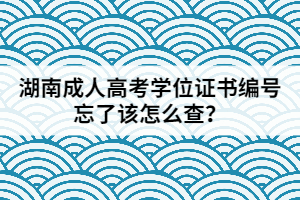 湖南成人高考学位证书编号忘了该怎么查?